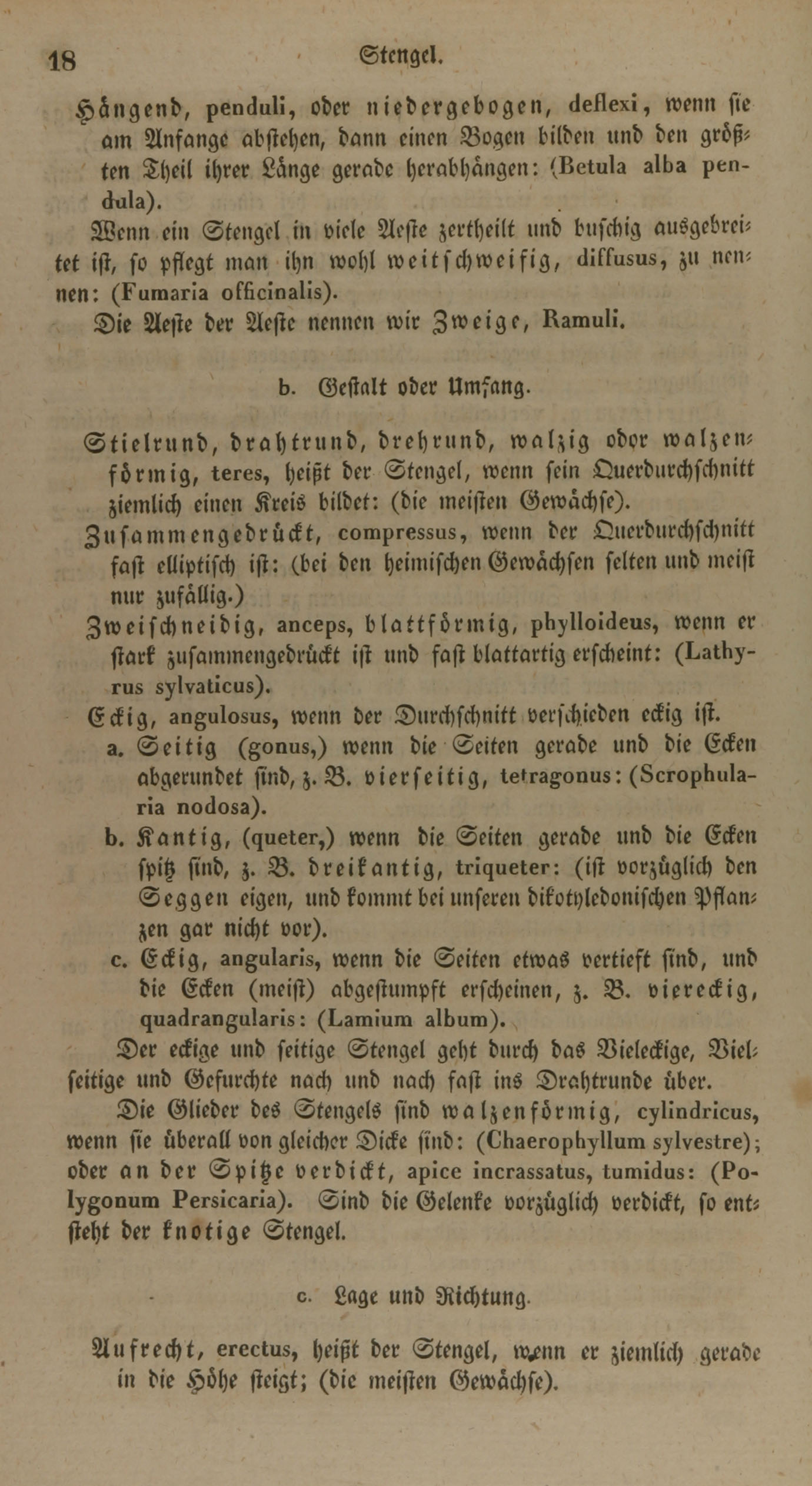 18 Stengel.

Hängend, penduli, oder niedergebogen, deflexi, wenn sie am Anfange abstehen, dann einen Bogen bilden und den größten Theil ihrer Länge gerade herabhängen: (Betula alba pendula).

Wenn ein Stengel in viele Aeste zertheilt und buschig ausgebreitet ist, so pflegt man ihn wohl weitschweifig, diffusus, zu nennen: (Fumaria officinalis).

Die Aeste der Aeste nennen wir Zweige, Ramuli.

b. Gestalt oder Umfang.

Stielrund, drahtrund, drehrund, walzig oder walzenförmig, teres, heißt der Stengel, wenn sein Querdurchschnitt ziemlich einen Kreis bildet: (die meisten Gewächse).

Zusammengedrückt, compressus, wenn der Querdurchschnitt fast elliptisch ist: (bei den heimischen Gewächsen selten und meist nur zufällig.)

Zweischneidig, anceps, blattförmig, phylloideus, wenn er stark zusammengedrückt ist und fast blattartig erscheint: (Lathyrus sylvaticus).

Eckig, angulosus, wenn der Durchschnitt verschieden eckig ist.

a. Seitig (gonus,) wenn die Seiten gerade und die Ecken abgerundet sind, z. B. vierseitig, tetragonus: (Scrophularia nodosa).

b. Kantig, (queter,) wenn die Seiten gerade und die Ecken spitz sind, z. B. dreikantig, triqueter: (ist vorzüglich den Seggen eigen, und kommt bei unseren dikotyledonischen Pflanzen gar nicht vor).

c. Eckig, angularis, wenn die Seiten etwas vertieft sind, und die Ecken (meist) abgestumpft erscheinen, z. B. viereckig, quadrangularis: (Lamium album).

Der eckige und seitige Stengel geht durch das Vieleckige, Vielseitige und Gefurchte nach und nach fast ins Drahtrunde über.

Die Glieder des Stengels sind walzenförmig, cylindricus, wenn sie überall von gleicher Dicke sind: (Chaerophyllum sylvestre); oder an der Spitze verdickt, apice incrassatus, tumidus: (Polygonum Persicaria). Sind die Gelenke vorzüglich verdickt, so entsteht der knotige Stengel.

c. Lage und Richtung.

Aufrecht, erectus, heißt der Stengel, wenn er ziemlich gerade in die Höhe steigt; (die meisten Gewächse).